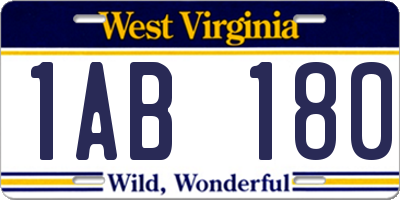 West Virginia

1AB 180

Wild, Wonderful